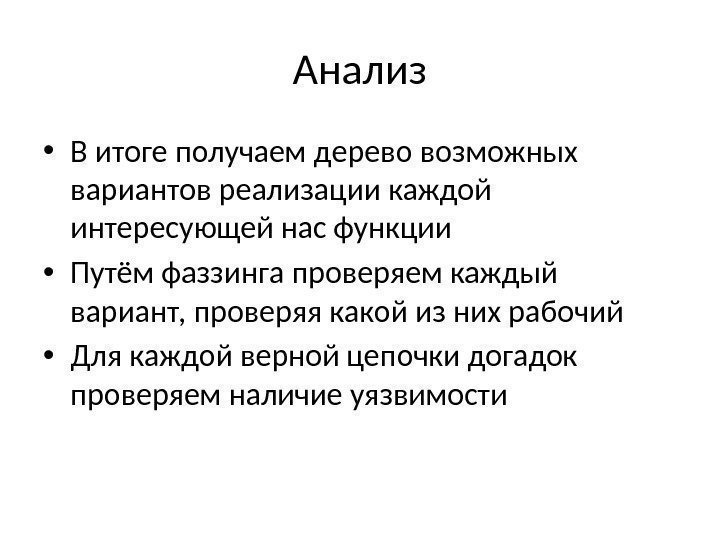 Анализ

• В итоге получаем дерево возможных вариантов реализации каждой интересующей нас функции
• Путём фаззинга проверяем каждый вариант, проверяя какой из них рабочий
• Для каждой верной цепочки догадок проверяем наличие уязвимости